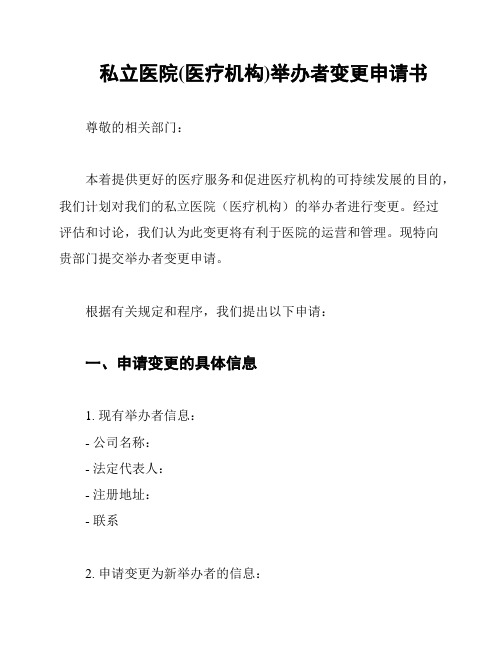 私立医院(医疗机构)举办者变更申请书

尊敬的相关部门：

本着提供更好的医疗服务和促进医疗机构的可持续发展的目的，我们计划对我们的私立医院（医疗机构）的举办者进行变更。经过评估和讨论，我们认为此变更将有利于医院的运营和管理。现特向贵部门提交举办者变更申请。

根据有关规定和程序，我们提出以下申请：

一、申请变更的具体信息

1. 现有举办者信息：
- 公司名称：
- 法定代表人：
- 注册地址：
- 联系

2. 申请变更为新举办者的信息：